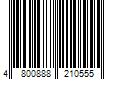 4 800888 210555